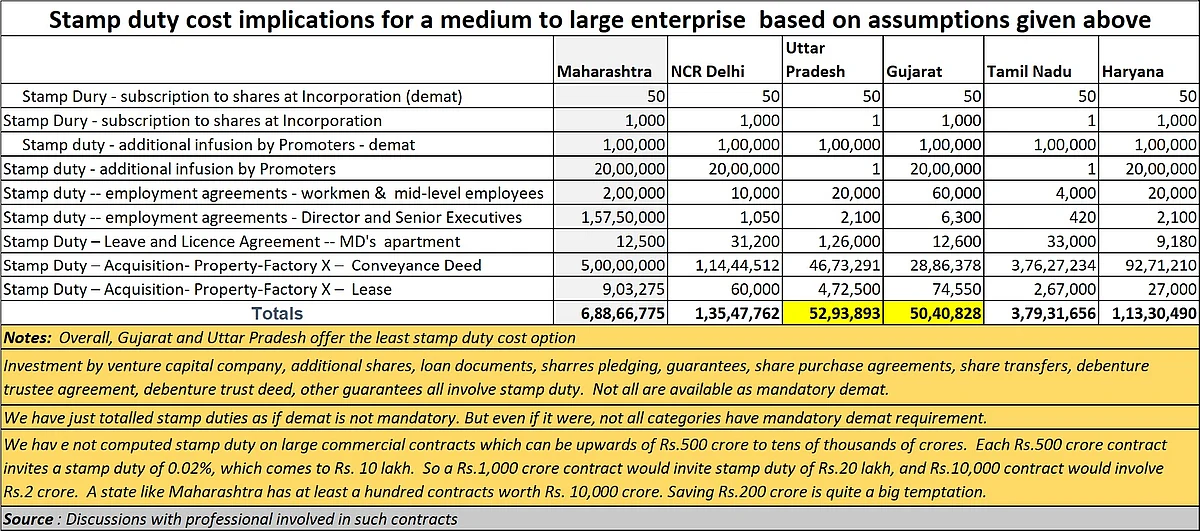 Stamp duty cost implications for a medium to large enterprise based on assumptions given above

| | Maharashtra | NCR Delhi | Uttar Pradesh | Gujarat | Tamil Nadu | Haryana |
|---|---|---|---|---|---|---|
| Stamp Dury - subscription to shares at Incorporation (demat) | 50 | 50 | 50 | 50 | 50 | 50 |
| Stamp Dury - subscription to shares at Incorporation | 1,000 | 1,000 | 1 | 1,000 | 1 | 1,000 |
| Stamp duty - additional infusion by Promoters - demat | 1,00,000 | 1,00,000 | 1,00,000 | 1,00,000 | 1,00,000 | 1,00,000 |
| Stamp duty - additional infusion by Promoters | 20,00,000 | 20,00,000 | 1 | 20,00,000 | 1 | 20,00,000 |
| Stamp duty -- employment agreements - workmen & mid-level employees | 2,00,000 | 10,000 | 20,000 | 60,000 | 4,000 | 20,000 |
| Stamp duty -- employment agreements - Director and Senior Executives | 1,57,50,000 | 1,050 | 2,100 | 6,300 | 420 | 2,100 |
| Stamp Duty – Leave and Licence Agreement -- MD's apartment | 12,500 | 31,200 | 1,26,000 | 12,600 | 33,000 | 9,180 |
| Stamp Duty – Acquisition- Property-Factory X – Conveyance Deed | 5,00,00,000 | 1,14,44,512 | 46,73,291 | 28,86,378 | 3,76,27,234 | 92,71,210 |
| Stamp Duty – Acquisition- Property-Factory X – Lease | 9,03,275 | 60,000 | 4,72,500 | 74,550 | 2,67,000 | 27,000 |
| Totals | 6,88,66,775 | 1,35,47,762 | 52,93,893 | 50,40,828 | 3,79,31,656 | 1,13,30,490 |

Notes: Overall, Gujarat and Uttar Pradesh offer the least stamp duty cost option

Investment by venture capital company, additional shares, loan documents, sharres pledging, guarantees, share purchase agreements, share transfers, debenture trustee agreement, debenture trust deed, other guarantees all involve stamp duty. Not all are available as mandatory demat.

We have just totalled stamp duties as if demat is not mandatory. But even if it were, not all categories have mandatory demat requirement.

We hav e not computed stamp duty on large commercial contracts which can be upwards of Rs.500 crore to tens of thousands of crores. Each Rs.500 crore contract invites a stamp duty of 0.02%, which comes to Rs. 10 lakh. So a Rs.1,000 crore contract would invite stamp duty of Rs.20 lakh, and Rs.10,000 contract would involve Rs.2 crore. A state like Maharashtra has at least a hundred contracts worth Rs. 10,000 crore. Saving Rs.200 crore is quite a big temptation.

Source : Discussions with professional involved in such contracts